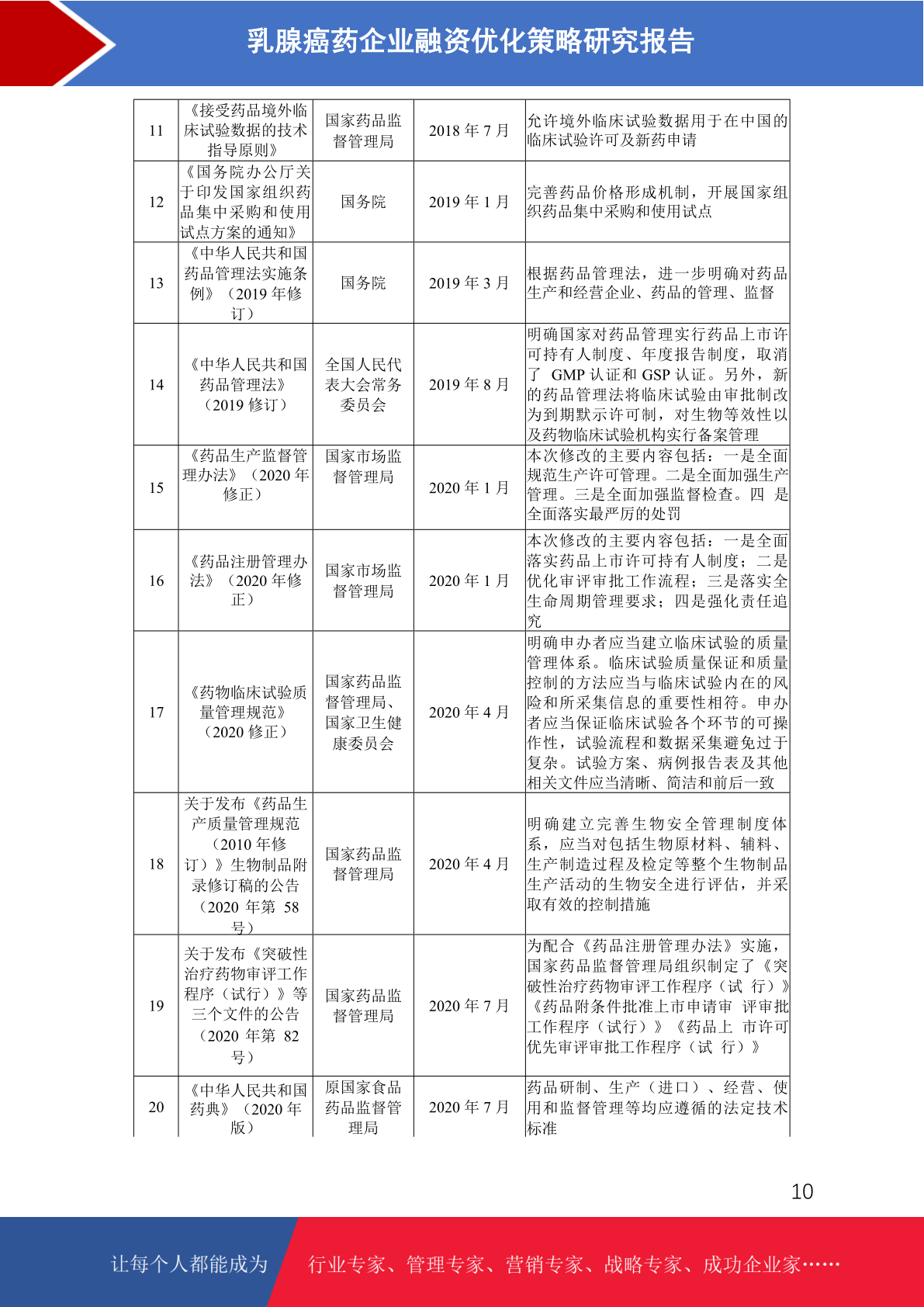 乳腺癌药企业融资优化策略研究报告

| 11 | 《接受药品境外临床试验数据的技术指导原则》 | 国家药品监督管理局 | 2018 年 7 月 | 允许境外临床试验数据用于在中国的临床试验许可及新药申请 |
|---|---|---|---|---|
| 12 | 《国务院办公厅关于印发国家组织药品集中采购和使用试点方案的通知》 | 国务院 | 2019 年 1 月 | 完善药品价格形成机制，开展国家组织药品集中采购和使用试点 |
| 13 | 《中华人民共和国药品管理法实施条例》（2019 年修订） | 国务院 | 2019 年 3 月 | 根据药品管理法，进一步明确对药品生产和经营企业、药品的管理、监督 |
| 14 | 《中华人民共和国药品管理法》（2019 修订） | 全国人民代表大会常务委员会 | 2019 年 8 月 | 明确国家对药品管理实行药品上市许可持有人制度、年度报告制度，取消了 GMP 认证和 GSP 认证。另外，新的药品管理法将临床试验由审批制改为到期默示许可制，对生物等效性以及药物临床试验机构实行备案管理 |
| 15 | 《药品生产监督管理办法》（2020 年修正） | 国家市场监督管理局 | 2020 年 1 月 | 本次修改的主要内容包括：一是全面规范生产许可管理。二是全面加强生产管理。三是全面加强监督检查。四 是全面落实最严厉的处罚 |
| 16 | 《药品注册管理办法》（2020 年修正） | 国家市场监督管理局 | 2020 年 1 月 | 本次修改的主要内容包括：一是全面落实药品上市许可持有人制度；二是优化审评审批工作流程；三是落实全生命周期管理要求；四是强化责任追究 |
| 17 | 《药物临床试验质量管理规范》（2020 修正） | 国家药品监督管理局、国家卫生健康委员会 | 2020 年 4 月 | 明确申办者应当建立临床试验的质量管理体系。临床试验质量保证和质量控制的方法应当与临床试验内在的风险和所采集信息的重要性相符。申办者应当保证临床试验各个环节的可操作性，试验流程和数据采集避免过于复杂。试验方案、病例报告表及其他相关文件应当清晰、简洁和前后一致 |
| 18 | 关于发布《药品生产质量管理规范（2010 年修订）》生物制品附录修订稿的公告（2020 年第 58 号） | 国家药品监督管理局 | 2020 年 4 月 | 明确建立完善生物安全管理制度体系，应当对包括生物原材料、辅料、生产制造过程及检定等整个生物制品生产活动的生物安全进行评估，并采取有效的控制措施 |
| 19 | 关于发布《突破性治疗药物审评工作程序（试行）》等三个文件的公告（2020 年第 82 号） | 国家药品监督管理局 | 2020 年 7 月 | 为配合《药品注册管理办法》实施，国家药品监督管理局组织制定了《突破性治疗药物审评工作程序（试 行）》《药品附条件批准上市申请审 评审批工作程序（试行）》《药品上 市许可优先审评审批工作程序（试 行）》 |
| 20 | 《中华人民共和国药典》（2020 年版） | 原国家食品药品监督管理局 | 2020 年 7 月 | 药品研制、生产（进口）、经营、使用和监督管理等均应遵循的法定技术标准 |

10

让每个人都能成为 行业专家、管理专家、营销专家、战略专家、成功企业家……